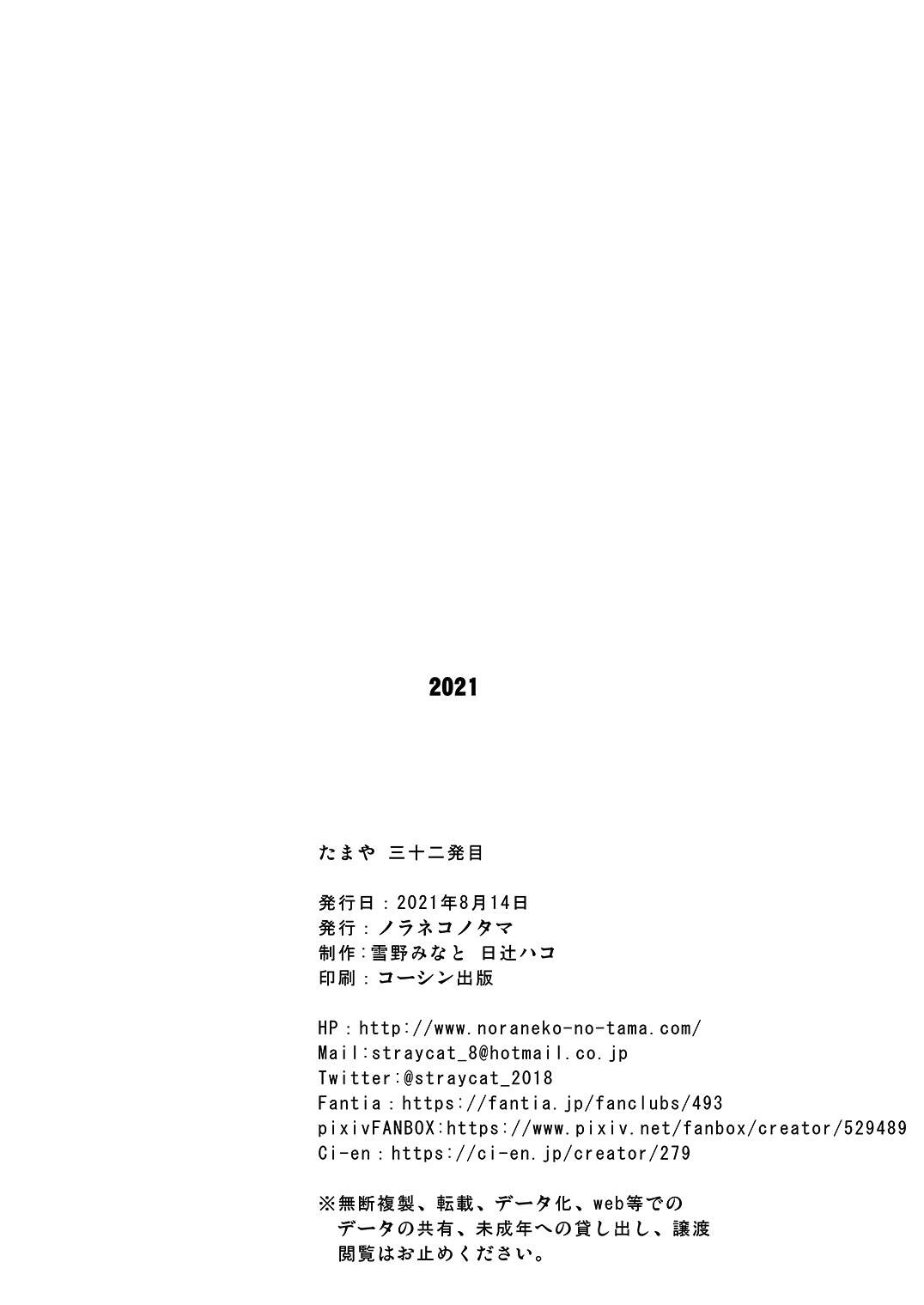 2021

たまや 三十二発目

発行日：2021年8月14日
発行：ノラネコノタマ
制作：雪野みなと 日辻ハコ
印刷：コーシン出版

HP：http://www.noraneko-no-tama.com/
Mail:straycat_8@hotmail.co.jp
Twitter:@straycat_2018
Fantia：https://fantia.jp/fanclubs/493
pixivFANBOX:https://www.pixiv.net/fanbox/creator/529489
Ci-en：https://ci-en.jp/creator/279

※無断複製、転載、データ化、web等でのデータの共有、未成年への貸し出し、譲渡閲覧はお止めください。